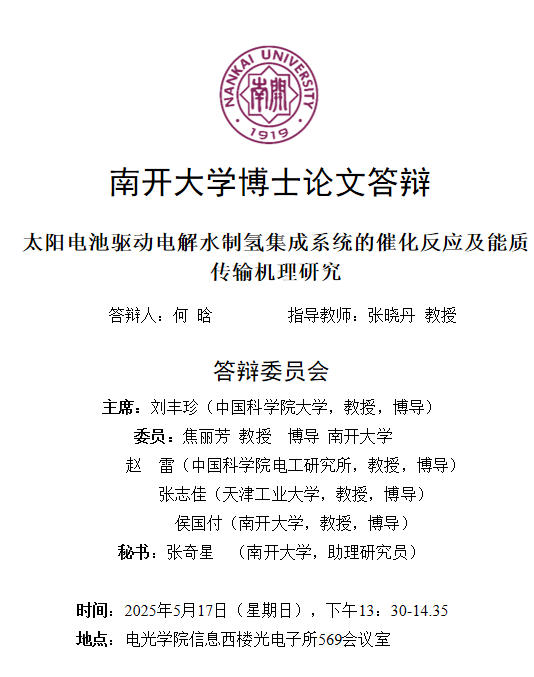 NANKAI UNIVERSITY
南開
1919

南开大学博士论文答辩

太阳电池驱动电解水制氢集成系统的催化反应及能质传输机理研究

答辩人：何 晗　　　　指导教师：张晓丹 教授

答辩委员会

主席：刘丰珍（中国科学院大学，教授，博导）

委员：焦丽芳 教授 博导 南开大学

赵 雷（中国科学院电工研究所，教授，博导）

张志佳（天津工业大学，教授，博导）

侯国付（南开大学，教授，博导）

秘书：张奇星 （南开大学，助理研究员）

时间：2025年5月17日（星期日），下午13：30-14.35

地点：电光学院信息西楼光电子所569会议室